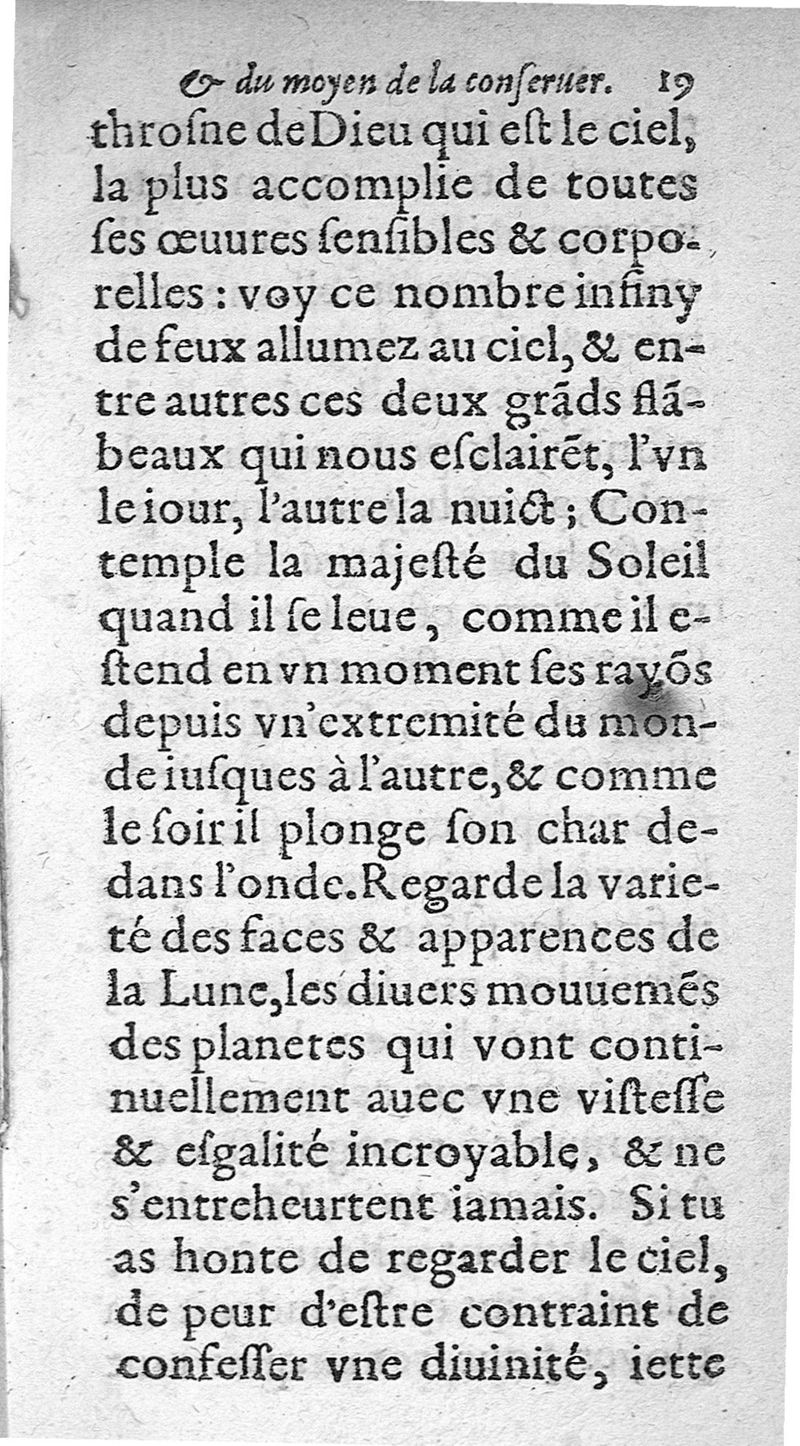 & du moyen de la conſeruer. 19

throſne de Dieu qui eſt le ciel, la plus accomplie de toutes ſes œuures ſenſibles & corporelles : voy ce nombre infiny de feux allumez au ciel, & entre autres ces deux grãds flãbeaux qui nous eſclairẽt, l'vn le iour, l'autre la nuict ; Contemple la majeſté du Soleil quand il ſe leue, comme il eſtend en vn moment ſes rayõs depuis vn'extremité du monde iuſques à l'autre, & comme le ſoir il plonge ſon char dedans l'onde. Regarde la varieté des faces & apparences de la Lune, les diuers mouuemẽs des planetes qui vont continuellement auec vne viſteſſe & eſgalité incroyable, & ne s'entreheurtent iamais. Si tu as honte de regarder le ciel, de peur d'eſtre contraint de confeſſer vne diuinité, iette